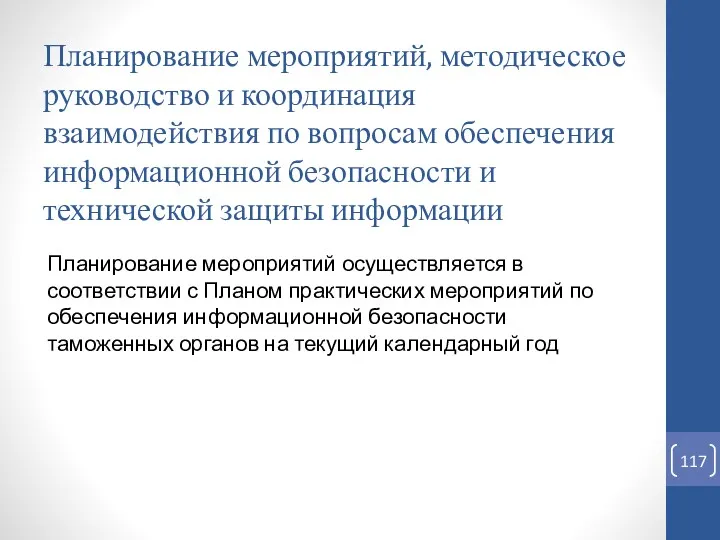 Планирование мероприятий, методическое руководство и координация взаимодействия по вопросам обеспечения информационной безопасности и технической защиты информации

Планирование мероприятий осуществляется в соответствии с Планом практических мероприятий по обеспечения информационной безопасности таможенных органов на текущий календарный год

117